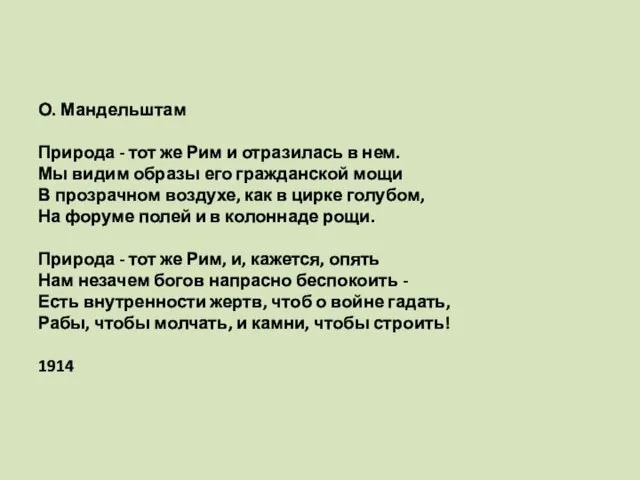 О. Мандельштам

Природа - тот же Рим и отразилась в нем.
Мы видим образы его гражданской мощи
В прозрачном воздухе, как в цирке голубом,
На форуме полей и в колоннаде рощи.

Природа - тот же Рим, и, кажется, опять
Нам незачем богов напрасно беспокоить -
Есть внутренности жертв, чтоб о войне гадать,
Рабы, чтобы молчать, и камни, чтобы строить!

1914